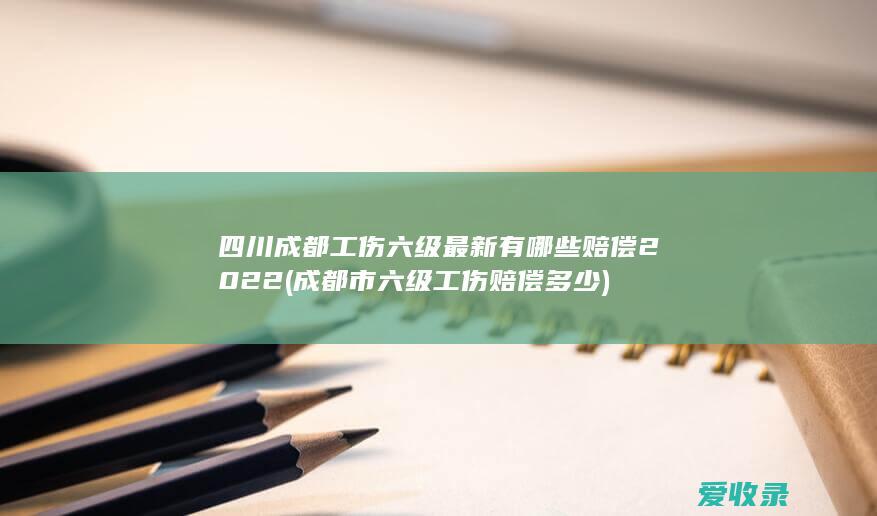 四川成都工伤六级最新有哪些赔偿2022(成都市六级工伤赔偿多少)

爱收录